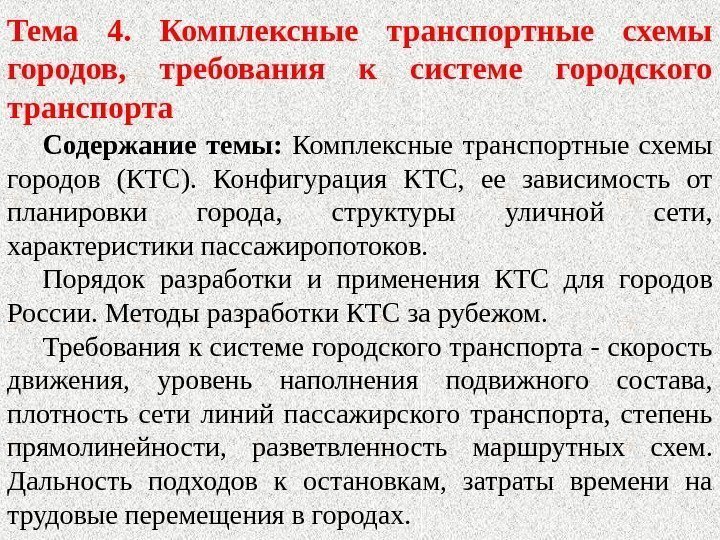 Тема 4. Комплексные транспортные схемы городов, требования к системе городского транспорта

Содержание темы: Комплексные транспортные схемы городов (КТС). Конфигурация КТС, ее зависимость от планировки города, структуры уличной сети, характеристики пассажиропотоков.

Порядок разработки и применения КТС для городов России. Методы разработки КТС за рубежом.

Требования к системе городского транспорта - скорость движения, уровень наполнения подвижного состава, плотность сети линий пассажирского транспорта, степень прямолинейности, разветвленность маршрутных схем. Дальность подходов к остановкам, затраты времени на трудовые перемещения в городах.